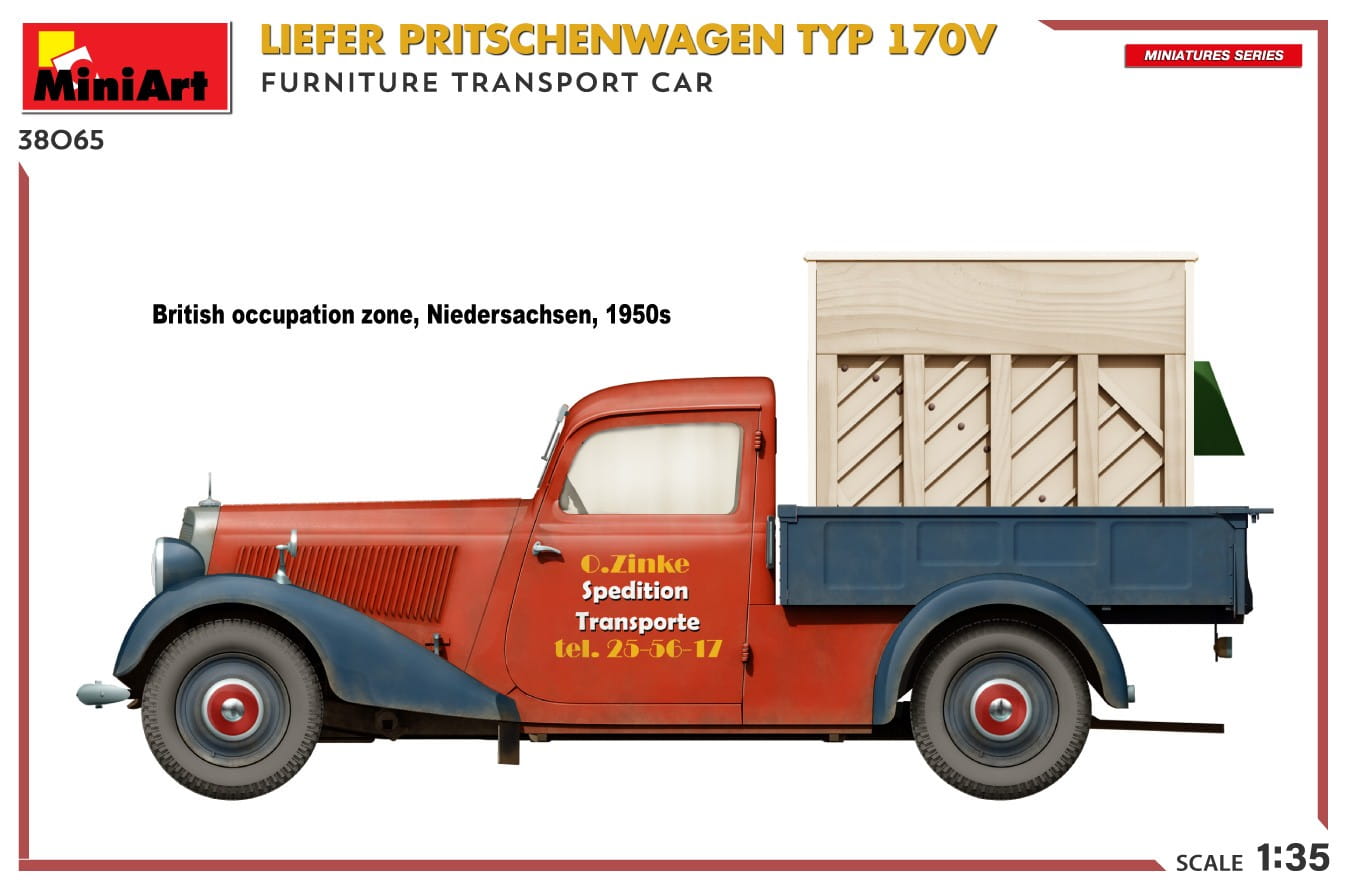 MiniArt

LIEFER PRITSCHENWAGEN TYP 170V
FURNITURE TRANSPORT CAR

MINIATURES SERIES

38065

British occupation zone, Niedersachsen, 1950s

O.Zinke
Spedition
Transporte
tel. 25-56-17

SCALE 1:35